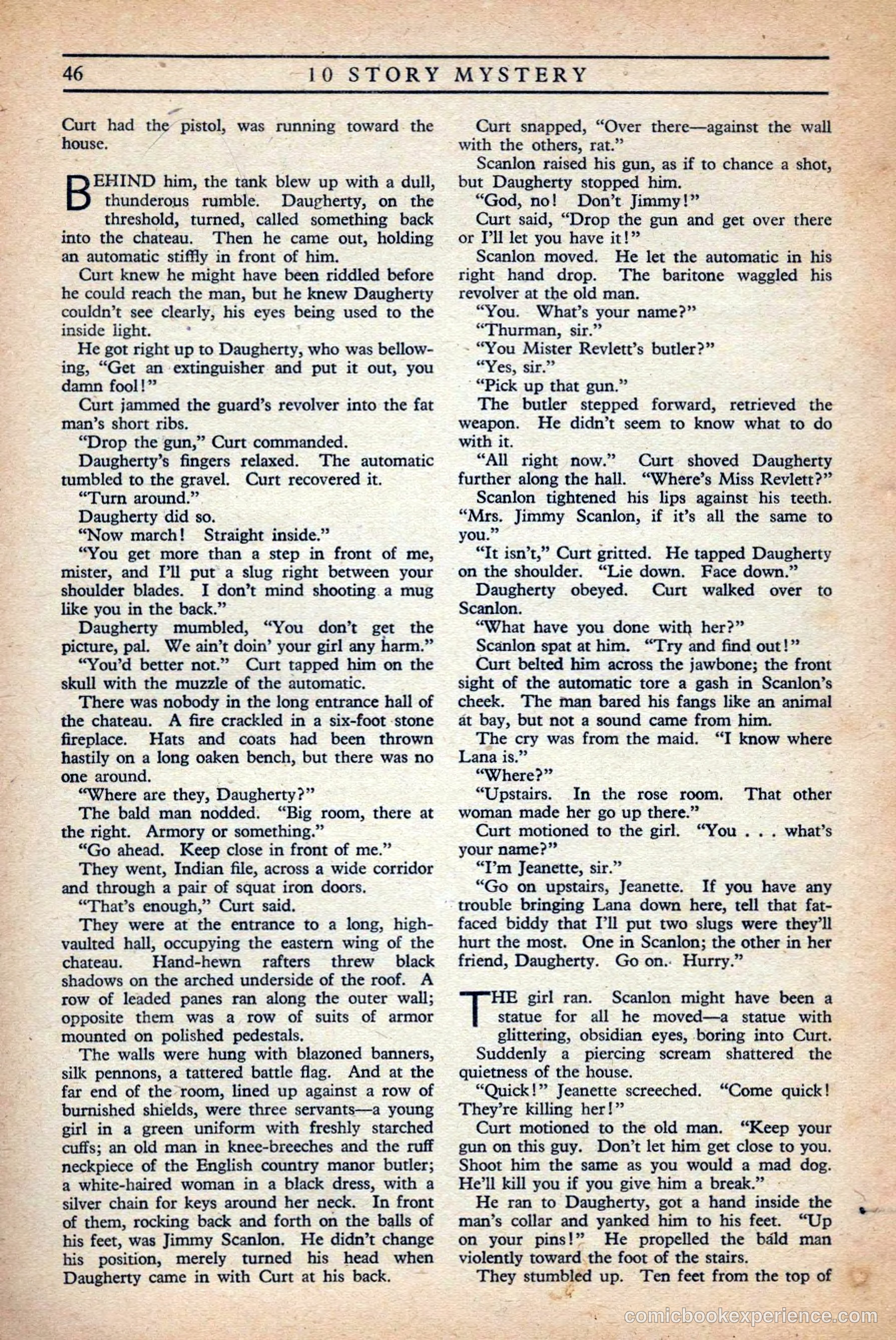 46 10 STORY MYSTERY

Curt had the pistol, was running toward the house.

BEHIND him, the tank blew up with a dull, thunderous rumble. Daugherty, on the threshold, turned, called something back into the chateau. Then he came out, holding an automatic stiffly in front of him.

Curt knew he might have been riddled before he could reach the man, but he knew Daugherty couldn't see clearly, his eyes being used to the inside light.

He got right up to Daugherty, who was bellowing, "Get an extinguisher and put it out, you damn fool!"

Curt jammed the guard's revolver into the fat man's short ribs.

"Drop the gun," Curt commanded.

Daugherty's fingers relaxed. The automatic tumbled to the gravel. Curt recovered it.

"Turn around."

Daugherty did so.

"Now march! Straight inside."

"You get more than a step in front of me, mister, and I'll put a slug right between your shoulder blades. I don't mind shooting a mug like you in the back."

Daugherty mumbled, "You don't get the picture, pal. We ain't doin' your girl any harm."

"You'd better not." Curt tapped him on the skull with the muzzle of the automatic.

There was nobody in the long entrance hall of the chateau. A fire crackled in a six-foot stone fireplace. Hats and coats had been thrown hastily on a long oaken bench, but there was no one around.

"Where are they, Daugherty?"

The bald man nodded. "Big room, there at the right. Armory or something."

"Go ahead. Keep close in front of me."

They went, Indian file, across a wide corridor and through a pair of squat iron doors.

"That's enough," Curt said.

They were at the entrance to a long, high-vaulted hall, occupying the eastern wing of the chateau. Hand-hewn rafters threw black shadows on the arched underside of the roof. A row of leaded panes ran along the outer wall; opposite them was a row of suits of armor mounted on polished pedestals.

The walls were hung with blazoned banners, silk pennons, a tattered battle flag. And at the far end of the room, lined up against a row of burnished shields, were three servants—a young girl in a green uniform with freshly starched cuffs; an old man in knee-breeches and the ruff neckpiece of the English country manor butler; a white-haired woman in a black dress, with a silver chain for keys around her neck. In front of them, rocking back and forth on the balls of his feet, was Jimmy Scanlon. He didn't change his position, merely turned his head when Daugherty came in with Curt at his back.

Curt snapped, "Over there—against the wall with the others, rat."

Scanlon raised his gun, as if to chance a shot, but Daugherty stopped him.

"God, no! Don't Jimmy!"

Curt said, "Drop the gun and get over there or I'll let you have it!"

Scanlon moved. He let the automatic in his right hand drop. The baritone waggled his revolver at the old man.

"You. What's your name?"

"Thurman, sir."

"You Mister Revlett's butler?"

"Yes, sir."

"Pick up that gun."

The butler stepped forward, retrieved the weapon. He didn't seem to know what to do with it.

"All right now." Curt shoved Daugherty further along the hall. "Where's Miss Revlett?"

Scanlon tightened his lips against his teeth. "Mrs. Jimmy Scanlon, if it's all the same to you."

"It isn't," Curt gritted. He tapped Daugherty on the shoulder. "Lie down. Face down."

Daugherty obeyed. Curt walked over to Scanlon.

"What have you done with her?"

Scanlon spat at him. "Try and find out!"

Curt belted him across the jawbone; the front sight of the automatic tore a gash in Scanlon's cheek. The man bared his fangs like an animal at bay, but not a sound came from him.

The cry was from the maid. "I know where Lana is."

"Where?"

"Upstairs. In the rose room. That other woman made her go up there."

Curt motioned to the girl. "You . . . what's your name?"

"I'm Jeanette, sir."

"Go on upstairs, Jeanette. If you have any trouble bringing Lana down here, tell that fat-faced biddy that I'll put two slugs were they'll hurt the most. One in Scanlon; the other in her friend, Daugherty. Go on. Hurry."

THE girl ran. Scanlon might have been a statue for all he moved—a statue with glittering, obsidian eyes, boring into Curt.

Suddenly a piercing scream shattered the quietness of the house.

"Quick!" Jeanette screeched. "Come quick! They're killing her!"

Curt motioned to the old man. "Keep your gun on this guy. Don't let him get close to you. Shoot him the same as you would a mad dog. He'll kill you if you give him a break."

He ran to Daugherty, got a hand inside the man's collar and yanked him to his feet. "Up on your pins!" He propelled the bald man violently toward the foot of the stairs.

They stumbled up. Ten feet from the top of

comicbookexperience.com